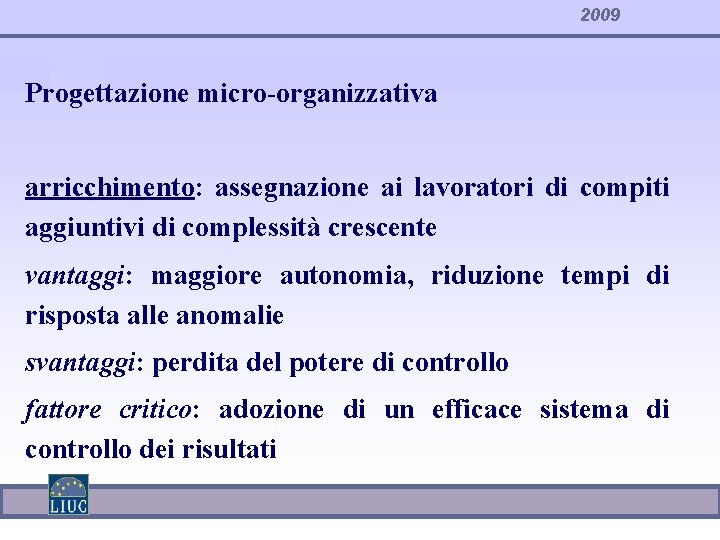 2009

Progettazione micro-organizzativa

arricchimento: assegnazione ai lavoratori di compiti aggiuntivi di complessità crescente

vantaggi: maggiore autonomia, riduzione tempi di risposta alle anomalie

svantaggi: perdita del potere di controllo

fattore critico: adozione di un efficace sistema di controllo dei risultati

LIUC